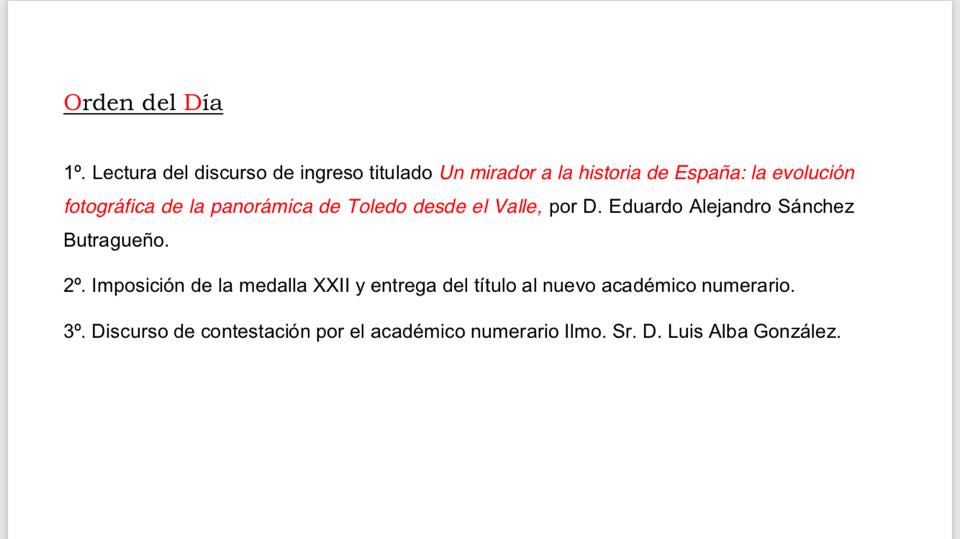 Orden del Día

1º. Lectura del discurso de ingreso titulado Un mirador a la historia de España: la evolución fotográfica de la panorámica de Toledo desde el Valle, por D. Eduardo Alejandro Sánchez Butragueño.

2º. Imposición de la medalla XXII y entrega del título al nuevo académico numerario.

3º. Discurso de contestación por el académico numerario Ilmo. Sr. D. Luis Alba González.